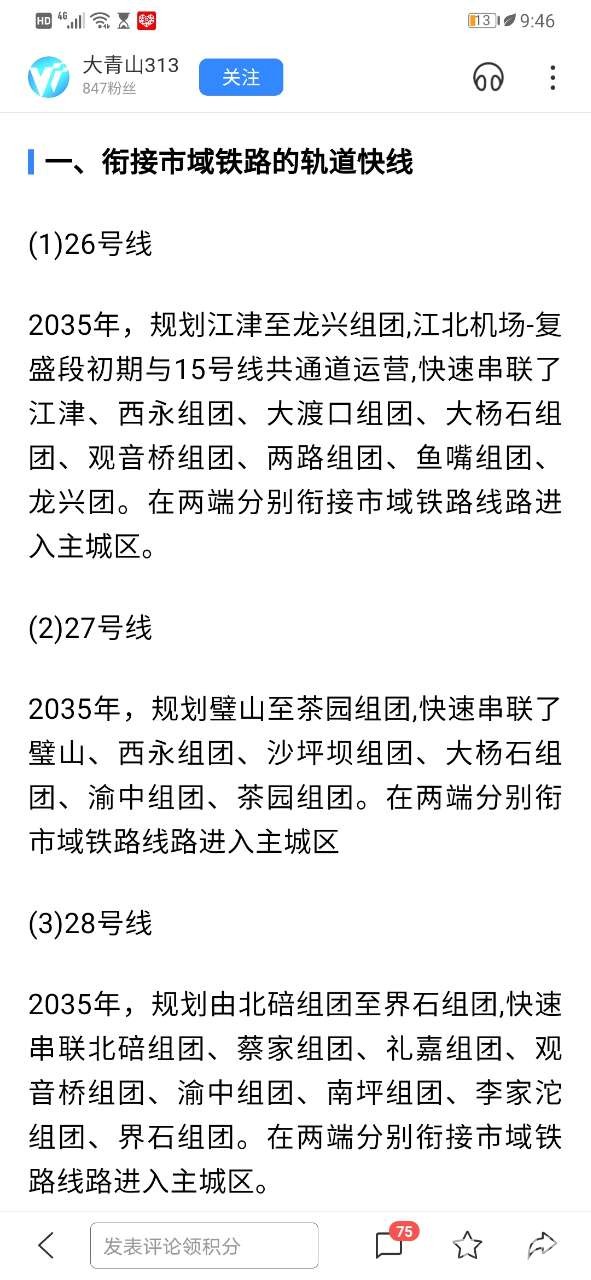 HD 4G 13 9:46

大青山313
847粉丝
关注

一、衔接市域铁路的轨道快线

(1)26号线

2035年，规划江津至龙兴组团,江北机场-复盛段初期与15号线共通道运营,快速串联了江津、西永组团、大渡口组团、大杨石组团、观音桥组团、两路组团、鱼嘴组团、龙兴团。在两端分别衔接市域铁路线路进入主城区。

(2)27号线

2035年，规划璧山至茶园组团,快速串联了璧山、西永组团、沙坪坝组团、大杨石组团、渝中组团、茶园组团。在两端分别衔市域铁路线路进入主城区

(3)28号线

2035年，规划由北碚组团至界石组团,快速串联北碚组团、蔡家组团、礼嘉组团、观音桥组团、渝中组团、南坪组团、李家沱组团、界石组团。在两端分别衔接市域铁路线路进入主城区。

发表评论领积分
75